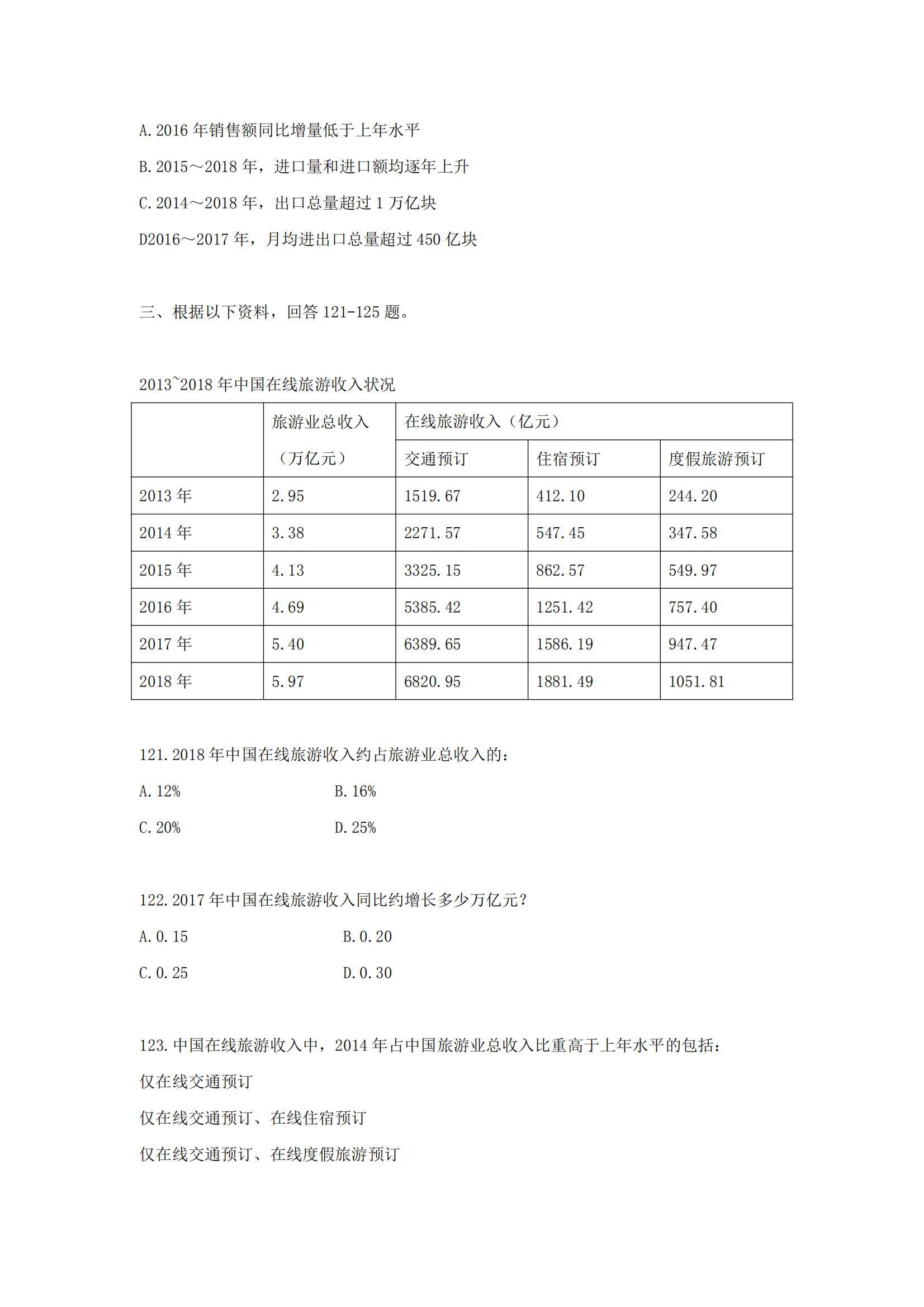 A. 2016 年销售额同比增量低于上年水平

B. 2015～2018 年，进口量和进口额均逐年上升

C. 2014～2018 年，出口总量超过 1 万亿块

D2016～2017 年，月均进出口总量超过 450 亿块

三、根据以下资料，回答 121-125 题。

2013~2018 年中国在线旅游收入状况

| | 旅游业总收入（万亿元） | 在线旅游收入（亿元） | | |
|---|---|---|---|---|
| | | 交通预订 | 住宿预订 | 度假旅游预订 |
| 2013 年 | 2.95 | 1519.67 | 412.10 | 244.20 |
| 2014 年 | 3.38 | 2271.57 | 547.45 | 347.58 |
| 2015 年 | 4.13 | 3325.15 | 862.57 | 549.97 |
| 2016 年 | 4.69 | 5385.42 | 1251.42 | 757.40 |
| 2017 年 | 5.40 | 6389.65 | 1586.19 | 947.47 |
| 2018 年 | 5.97 | 6820.95 | 1881.49 | 1051.81 |

121. 2018 年中国在线旅游收入约占旅游业总收入的：

A. 12%
B. 16%
C. 20%
D. 25%

122. 2017 年中国在线旅游收入同比约增长多少万亿元？

A. 0.15
B. 0.20
C. 0.25
D. 0.30

123. 中国在线旅游收入中，2014 年占中国旅游业总收入比重高于上年水平的包括：

仅在线交通预订

仅在线交通预订、在线住宿预订

仅在线交通预订、在线度假旅游预订